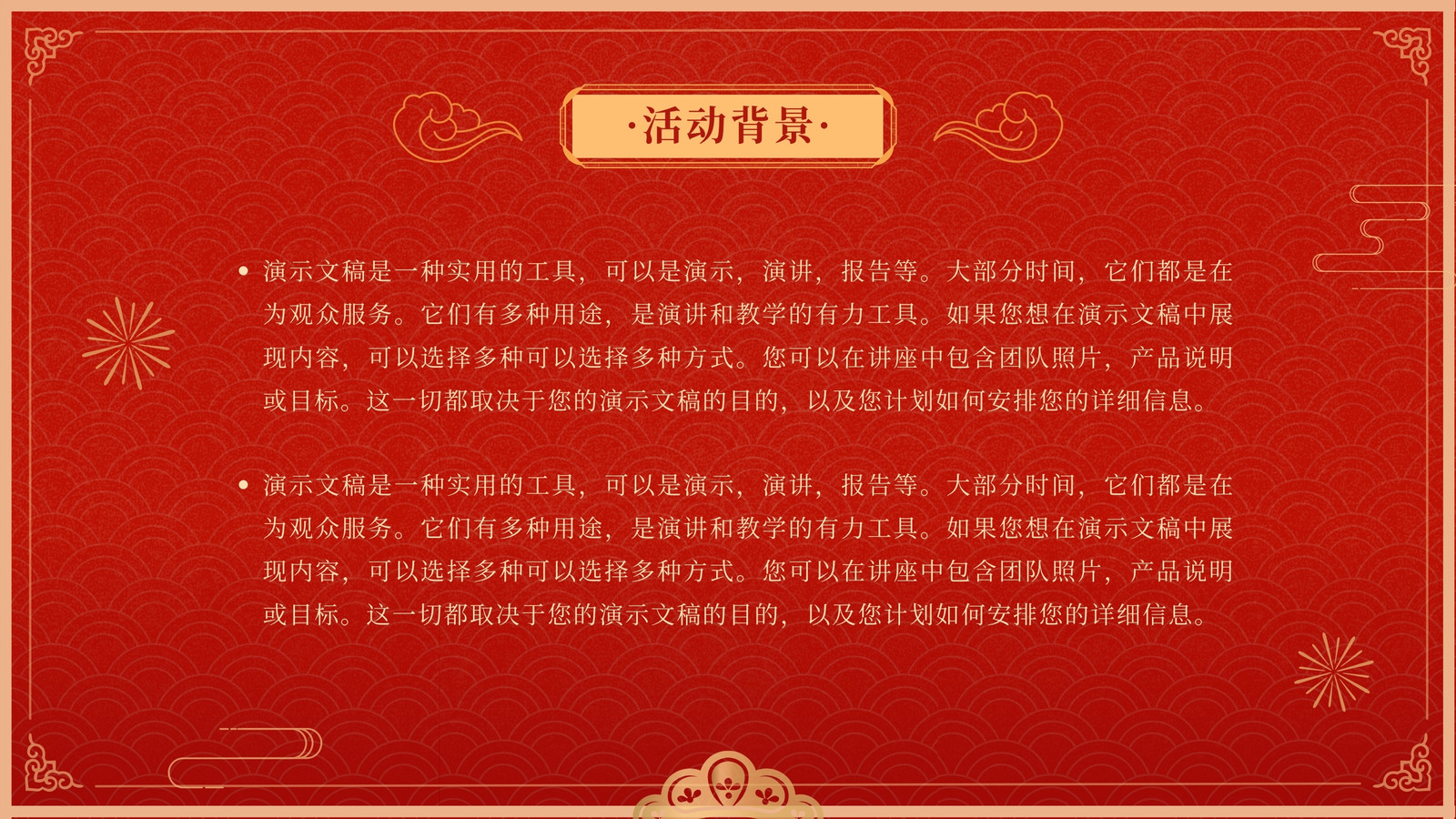 ·活动背景·

• 演示文稿是一种实用的工具，可以是演示，演讲，报告等。大部分时间，它们都是在为观众服务。它们有多种用途，是演讲和教学的有力工具。如果您想在演示文稿中展现内容，可以选择多种可以选择多种方式。您可以在讲座中包含团队照片，产品说明或目标。这一切都取决于您的演示文稿的目的，以及您计划如何安排您的详细信息。

• 演示文稿是一种实用的工具，可以是演示，演讲，报告等。大部分时间，它们都是在为观众服务。它们有多种用途，是演讲和教学的有力工具。如果您想在演示文稿中展现内容，可以选择多种可以选择多种方式。您可以在讲座中包含团队照片，产品说明或目标。这一切都取决于您的演示文稿的目的，以及您计划如何安排您的详细信息。